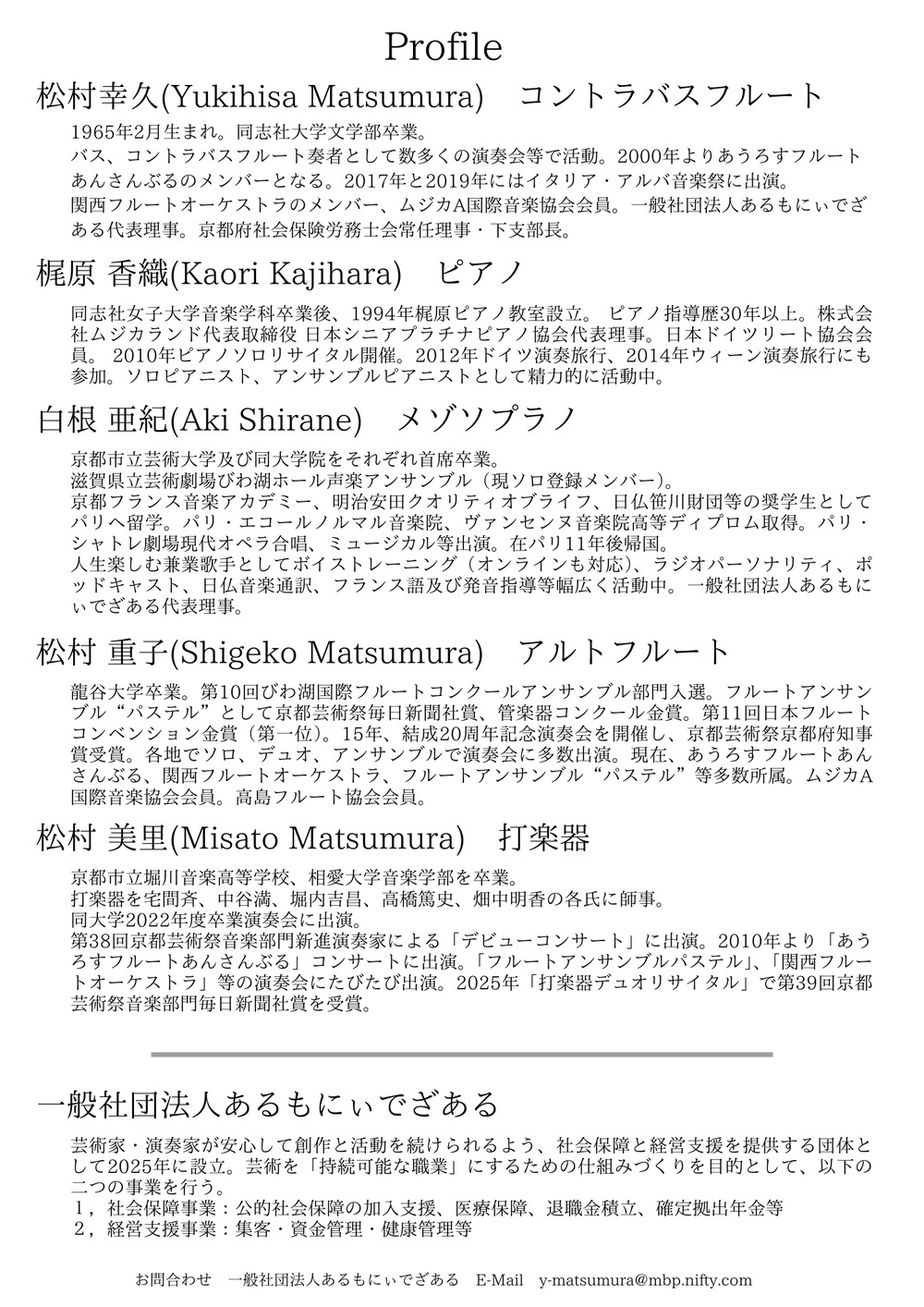 Profile

松村幸久(Yukihisa Matsumura)　コントラバスフルート

1965年2月生まれ。同志社大学文学部卒業。
バス、コントラバスフルート奏者として数多くの演奏会等で活動。2000年よりあうろすフルートあんさんぶるのメンバーとなる。2017年と2019年にはイタリア・アルバ音楽祭に出演。
関西フルートオーケストラのメンバー、ムジカA国際音楽協会会員。一般社団法人あるもにぃでざある代表理事。京都府社会保険労務士会常任理事・下支部長。

梶原 香織(Kaori Kajihara)　ピアノ

同志社女子大学音楽学科卒業後、1994年梶原ピアノ教室設立。 ピアノ指導歴30年以上。株式会社ムジカランド代表取締役 日本シニアプラチナピアノ協会代表理事。日本ドイツリート協会会員。 2010年ピアノソロリサイタル開催。2012年ドイツ演奏旅行、2014年ウィーン演奏旅行にも参加。ソロピアニスト、アンサンブルピアニストとして精力的に活動中。

白根 亜紀(Aki Shirane)　メゾソプラノ

京都市立芸術大学及び同大学院をそれぞれ首席卒業。
滋賀県立芸術劇場びわ湖ホール声楽アンサンブル（現ソロ登録メンバー）。
京都フランス音楽アカデミー、明治安田クオリティオブライフ、日仏笹川財団等の奨学生としてパリへ留学。パリ・エコールノルマル音楽院、ヴァンセンヌ音楽院高等ディプロム取得。パリ・シャトレ劇場現代オペラ合唱、ミュージカル等出演。在パリ11年後帰国。
人生楽しむ兼業歌手としてボイストレーニング（オンラインも対応）、ラジオパーソナリティ、ポッドキャスト、日仏音楽通訳、フランス語及び発音指導等幅広く活動中。一般社団法人あるもにぃでざある代表理事。

松村 重子(Shigeko Matsumura)　アルトフルート

龍谷大学卒業。第10回びわ湖国際フルートコンクールアンサンブル部門入選。フルートアンサンブル“パステル”として京都芸術祭毎日新聞社賞、管楽器コンクール金賞。第11回日本フルートコンベンション金賞（第一位）。15年、結成20周年記念演奏会を開催し、京都芸術祭京都府知事賞受賞。各地でソロ、デュオ、アンサンブルで演奏会に多数出演。現在、あうろすフルートあんさんぶる、関西フルートオーケストラ、フルートアンサンブル“パステル”等多数所属。ムジカA国際音楽協会会員。高島フルート協会会員。

松村 美里(Misato Matsumura)　打楽器

京都市立堀川音楽高等学校、相愛大学音楽学部を卒業。
打楽器を宅間斉、中谷満、堀内吉昌、高橋篤史、畑中明香の各氏に師事。
同大学2022年度卒業演奏会に出演。
第38回京都芸術祭音楽部門新進演奏家による「デビューコンサート」に出演。2010年より「あうろすフルートあんさんぶる」コンサートに出演。「フルートアンサンブルパステル」、「関西フルートオーケストラ」等の演奏会にたびたび出演。2025年「打楽器デュオリサイタル」で第39回京都芸術祭音楽部門毎日新聞社賞を受賞。

一般社団法人あるもにぃでざある

芸術家・演奏家が安心して創作と活動を続けられるよう、社会保障と経営支援を提供する団体として2025年に設立。芸術を「持続可能な職業」にするための仕組みづくりを目的として、以下の二つの事業を行う。
１，社会保障事業：公的社会保障の加入支援、医療保障、退職金積立、確定拠出年金等
２，経営支援事業：集客・資金管理・健康管理等

お問合わせ　一般社団法人あるもにぃでざある　E-Mail　y-matsumura@mbp.nifty.com